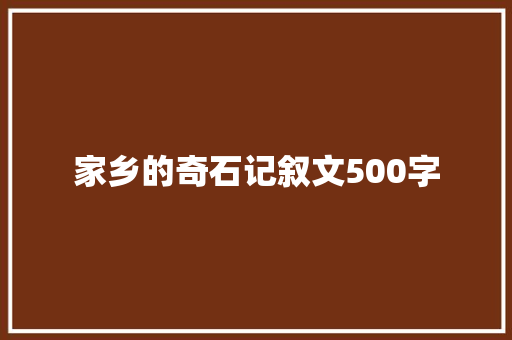 家乡的奇石记叙文500字